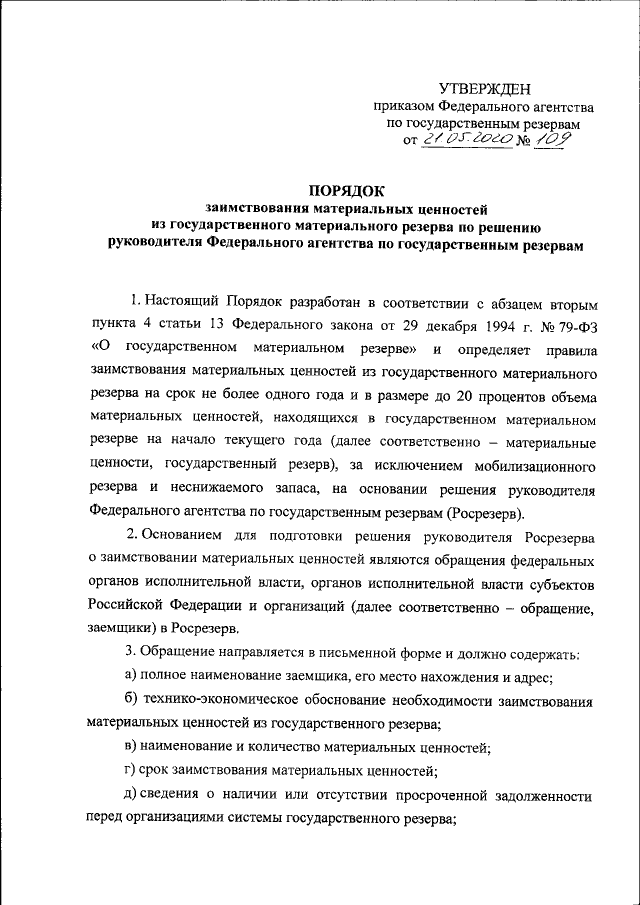 УТВЕРЖДЕН
приказом Федерального агентства
по государственным резервам
от 21.05.2020 № 109

ПОРЯДОК
заимствования материальных ценностей
из государственного материального резерва по решению
руководителя Федерального агентства по государственным резервам

1. Настоящий Порядок разработан в соответствии с абзацем вторым пункта 4 статьи 13 Федерального закона от 29 декабря 1994 г. № 79-ФЗ «О государственном материальном резерве» и определяет правила заимствования материальных ценностей из государственного материального резерва на срок не более одного года и в размере до 20 процентов объема материальных ценностей, находящихся в государственном материальном резерве на начало текущего года (далее соответственно – материальные ценности, государственный резерв), за исключением мобилизационного резерва и неснижаемого запаса, на основании решения руководителя Федерального агентства по государственным резервам (Росрезерв).

2. Основанием для подготовки решения руководителя Росрезерва о заимствовании материальных ценностей являются обращения федеральных органов исполнительной власти, органов исполнительной власти субъектов Российской Федерации и организаций (далее соответственно – обращение, заемщики) в Росрезерв.

3. Обращение направляется в письменной форме и должно содержать:

а) полное наименование заемщика, его место нахождения и адрес;

б) технико-экономическое обоснование необходимости заимствования материальных ценностей из государственного резерва;

в) наименование и количество материальных ценностей;

г) срок заимствования материальных ценностей;

д) сведения о наличии или отсутствии просроченной задолженности перед организациями системы государственного резерва;